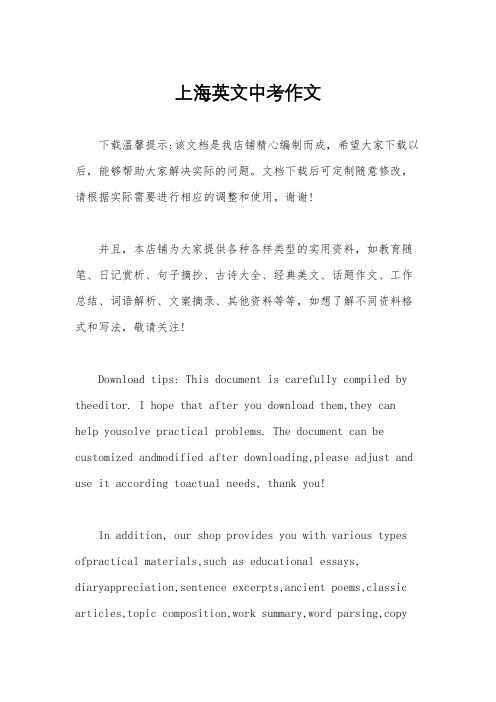 上海英文中考作文

下载温馨提示:该文档是我店铺精心编制而成，希望大家下载以后，能够帮助大家解决实际的问题。文档下载后可定制随意修改，请根据实际需要进行相应的调整和使用，谢谢!

并且，本店铺为大家提供各种各样类型的实用资料，如教育随笔、日记赏析、句子摘抄、古诗大全、经典美文、话题作文、工作总结、词语解析、文案摘录、其他资料等等，如想了解不同资料格式和写法，敬请关注!

Download tips: This document is carefully compiled by theeditor. I hope that after you download them,they can help yousolve practical problems. The document can be customized andmodified after downloading,please adjust and use it according toactual needs, thank you!

In addition, our shop provides you with various types ofpractical materials,such as educational essays, diaryappreciation,sentence excerpts,ancient poems,classic articles,topic composition,work summary,word parsing,copy